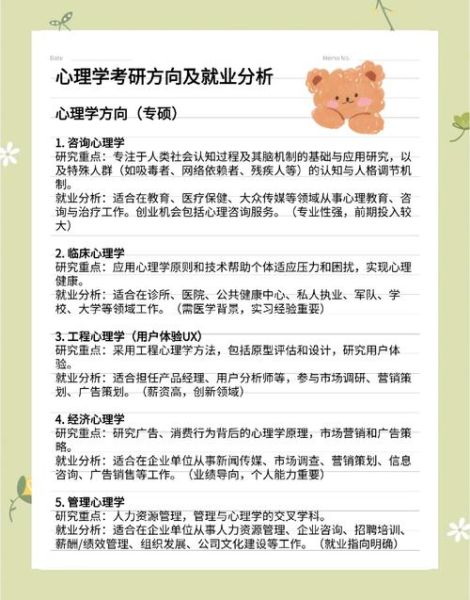 Date

Memo No.

心理学考研方向及就业分析

心理学方向（专硕）

1. 咨询心理学
研究重点：专注于人类社会认知过程及其脑机制的基础与应用研究，以及特殊人群（如吸毒者、网络依赖者、残疾人等）的认知与人格调节机制。
就业分析：适合在教育、医疗保健、大众传媒等领域从事心理教育、咨询与治疗工作。创业机会包括心理咨询服务。（专业性强，前期投入较大）

2. 临床心理学
研究重点：应用心理学原则和技术帮助个体适应压力和困扰，实现心理健康。
就业分析：适合在诊所、医院、公共健康中心、私人执业、军队、学校、大学等领域工作。（需医学背景，实习经验重要）

3. 工程心理学（用户体验UX）
研究重点：采用工程心理学方法，包括原型评估和设计，研究用户体验。
就业分析：适合担任产品经理、用户分析师等，参与市场调研、营销策划、广告策划。（薪资高，创新领域）

4. 经济心理学
研究重点：研究广告、消费行为背后的心理学原理，市场营销和广告策略。
就业分析：适合在企业单位从事新闻传媒、市场调查、营销策划、信息咨询、广告销售等工作。（业绩导向，个人能力重要）

5. 管理心理学
研究重点：人力资源管理，管理与心理学的交叉学科。
就业分析：适合在企业单位从事人力资源管理、企业咨询、招聘培训、薪酬/绩效管理、组织发展、公司文化建设等工作。（就业指向明确）